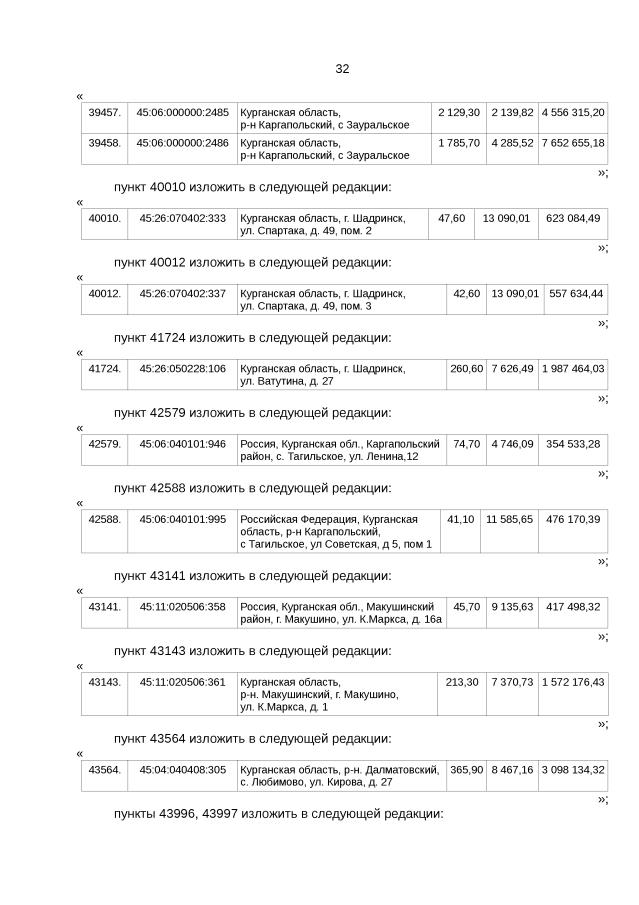 32

«

| 39457. | 45:06:000000:2485 | Курганская область, р-н Каргапольский, с Зауральское | 2 129,30 | 2 139,82 | 4 556 315,20 |
|---|---|---|---|---|---|
| 39458. | 45:06:000000:2486 | Курганская область, р-н Каргапольский, с Зауральское | 1 785,70 | 4 285,52 | 7 652 655,18 |

»;

пункт 40010 изложить в следующей редакции:

«

| 40010. | 45:26:070402:333 | Курганская область, г. Шадринск, ул. Спартака, д. 49, пом. 2 | 47,60 | 13 090,01 | 623 084,49 |
|---|---|---|---|---|---|

»;

пункт 40012 изложить в следующей редакции:

«

| 40012. | 45:26:070402:337 | Курганская область, г. Шадринск, ул. Спартака, д. 49, пом. 3 | 42,60 | 13 090,01 | 557 634,44 |
|---|---|---|---|---|---|

»;

пункт 41724 изложить в следующей редакции:

«

| 41724. | 45:26:050228:106 | Курганская область, г. Шадринск, ул. Ватутина, д. 27 | 260,60 | 7 626,49 | 1 987 464,03 |
|---|---|---|---|---|---|

»;

пункт 42579 изложить в следующей редакции:

«

| 42579. | 45:06:040101:946 | Россия, Курганская обл., Каргапольский район, с. Тагильское, ул. Ленина,12 | 74,70 | 4 746,09 | 354 533,28 |
|---|---|---|---|---|---|

»;

пункт 42588 изложить в следующей редакции:

«

| 42588. | 45:06:040101:995 | Российская Федерация, Курганская область, р-н Каргапольский, с Тагильское, ул Советская, д 5, пом 1 | 41,10 | 11 585,65 | 476 170,39 |
|---|---|---|---|---|---|

»;

пункт 43141 изложить в следующей редакции:

«

| 43141. | 45:11:020506:358 | Россия, Курганская обл., Макушинский район, г. Макушино, ул. К.Маркса, д. 16а | 45,70 | 9 135,63 | 417 498,32 |
|---|---|---|---|---|---|

»;

пункт 43143 изложить в следующей редакции:

«

| 43143. | 45:11:020506:361 | Курганская область, р-н. Макушинский, г. Макушино, ул. К.Маркса, д. 1 | 213,30 | 7 370,73 | 1 572 176,43 |
|---|---|---|---|---|---|

»;

пункт 43564 изложить в следующей редакции:

«

| 43564. | 45:04:040408:305 | Курганская область, р-н. Далматовский, с. Любимово, ул. Кирова, д. 27 | 365,90 | 8 467,16 | 3 098 134,32 |
|---|---|---|---|---|---|

»;

пункты 43996, 43997 изложить в следующей редакции: